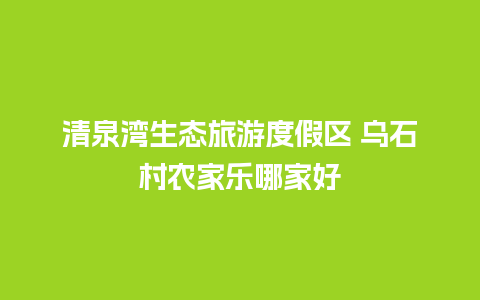 清泉湾生态旅游度假区 乌石村农家乐哪家好